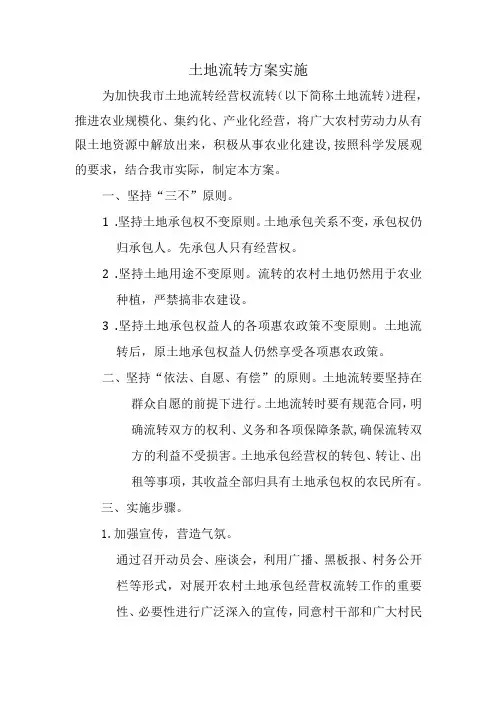 土地流转方案实施

为加快我市土地流转经营权流转（以下简称土地流转）进程，推进农业规模化、集约化、产业化经营，将广大农村劳动力从有限土地资源中解放出来，积极从事农业化建设，按照科学发展观的要求，结合我市实际，制定本方案。

一、坚持“三不”原则。

1 .坚持土地承包权不变原则。土地承包关系不变，承包权仍归承包人。先承包人只有经营权。

2 .坚持土地用途不变原则。流转的农村土地仍然用于农业种植，严禁搞非农建设。

3 .坚持土地承包权益人的各项惠农政策不变原则。土地流转后，原土地承包权益人仍然享受各项惠农政策。

二、坚持“依法、自愿、有偿”的原则。土地流转要坚持在群众自愿的前提下进行。土地流转时要有规范合同，明确流转双方的权利、义务和各项保障条款，确保流转双方的利益不受损害。土地承包经营权的转包、转让、出租等事项，其收益全部归具有土地承包权的农民所有。

三、实施步骤。

1. 加强宣传，营造气氛。

通过召开动员会、座谈会，利用广播、黑板报、村务公开栏等形式，对展开农村土地承包经营权流转工作的重要性、必要性进行广泛深入的宣传，同意村干部和广大村民